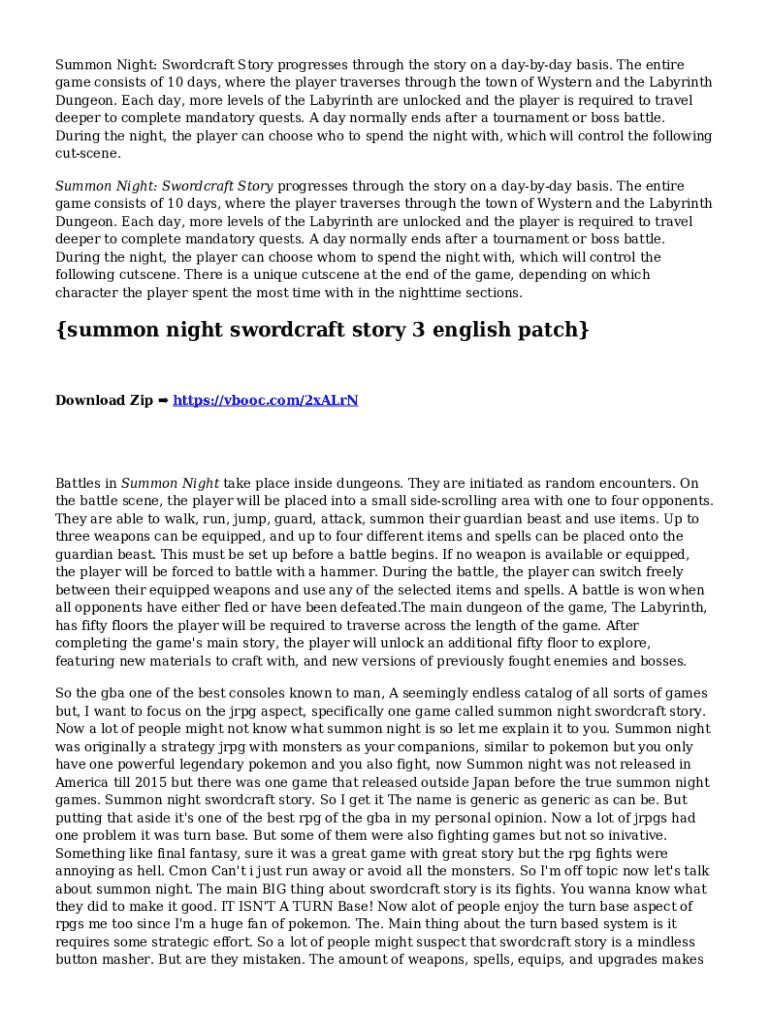 Summon Night: Swordcraft Story progresses through the story on a day-by-day basis. The entire game consists of 10 days, where the player traverses through the town of Wystern and the Labyrinth Dungeon. Each day, more levels of the Labyrinth are unlocked and the player is required to travel deeper to complete mandatory quests. A day normally ends after a tournament or boss battle. During the night, the player can choose who to spend the night with, which will control the following cut-scene.

Summon Night: Swordcraft Story progresses through the story on a day-by-day basis. The entire game consists of 10 days, where the player traverses through the town of Wystern and the Labyrinth Dungeon. Each day, more levels of the Labyrinth are unlocked and the player is required to travel deeper to complete mandatory quests. A day normally ends after a tournament or boss battle. During the night, the player can choose whom to spend the night with, which will control the following cutscene. There is a unique cutscene at the end of the game, depending on which character the player spent the most time with in the nighttime sections.

{summon night swordcraft story 3 english patch}

Download Zip ➡ https://vbooc.com/2xALrN

Battles in Summon Night take place inside dungeons. They are initiated as random encounters. On the battle scene, the player will be placed into a small side-scrolling area with one to four opponents. They are able to walk, run, jump, guard, attack, summon their guardian beast and use items. Up to three weapons can be equipped, and up to four different items and spells can be placed onto the guardian beast. This must be set up before a battle begins. If no weapon is available or equipped, the player will be forced to battle with a hammer. During the battle, the player can switch freely between their equipped weapons and use any of the selected items and spells. A battle is won when all opponents have either fled or have been defeated.The main dungeon of the game, The Labyrinth, has fifty floors the player will be required to traverse across the length of the game. After completing the game's main story, the player will unlock an additional fifty floor to explore, featuring new materials to craft with, and new versions of previously fought enemies and bosses.

So the gba one of the best consoles known to man, A seemingly endless catalog of all sorts of games but, I want to focus on the jrpg aspect, specifically one game called summon night swordcraft story. Now a lot of people might not know what summon night is so let me explain it to you. Summon night was originally a strategy jrpg with monsters as your companions, similar to pokemon but you only have one powerful legendary pokemon and you also fight, now Summon night was not released in America till 2015 but there was one game that released outside Japan before the true summon night games. Summon night swordcraft story. So I get it The name is generic as generic as can be. But putting that aside it's one of the best rpg of the gba in my personal opinion. Now a lot of jrpgs had one problem it was turn base. But some of them were also fighting games but not so inivative. Something like final fantasy, sure it was a great game with great story but the rpg fights were annoying as hell. Cmon Can't i just run away or avoid all the monsters. So I'm off topic now let's talk about summon night. The main BIG thing about swordcraft story is its fights. You wanna know what they did to make it good. IT ISN'T A TURN Base! Now alot of people enjoy the turn base aspect of rpgs me too since I'm a huge fan of pokemon. The. Main thing about the turn based system is it requires some strategic effort. So a lot of people might suspect that swordcraft story is a mindless button masher. But are they mistaken. The amount of weapons, spells, equips, and upgrades makes